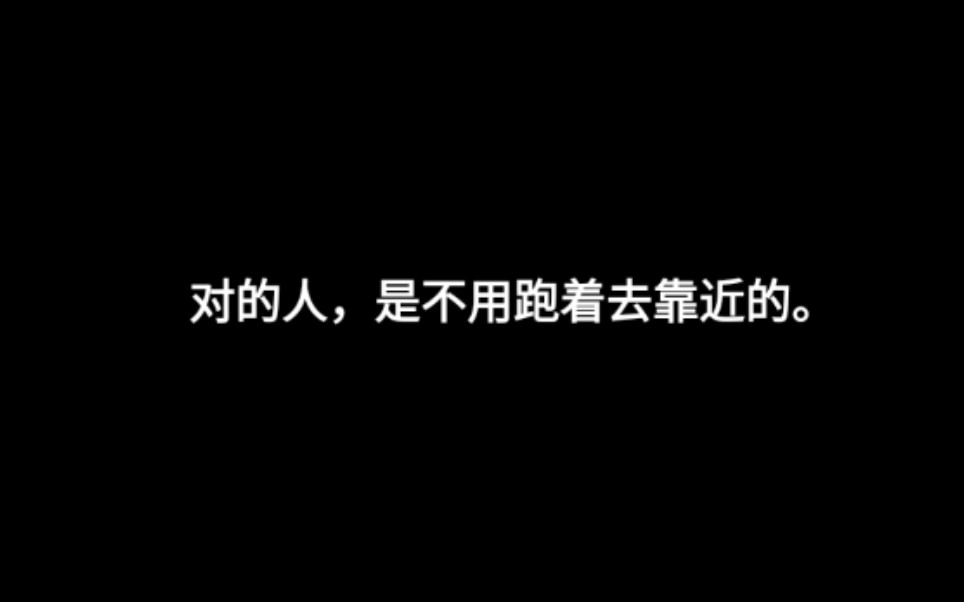 对的人，是不用跑着去靠近的。